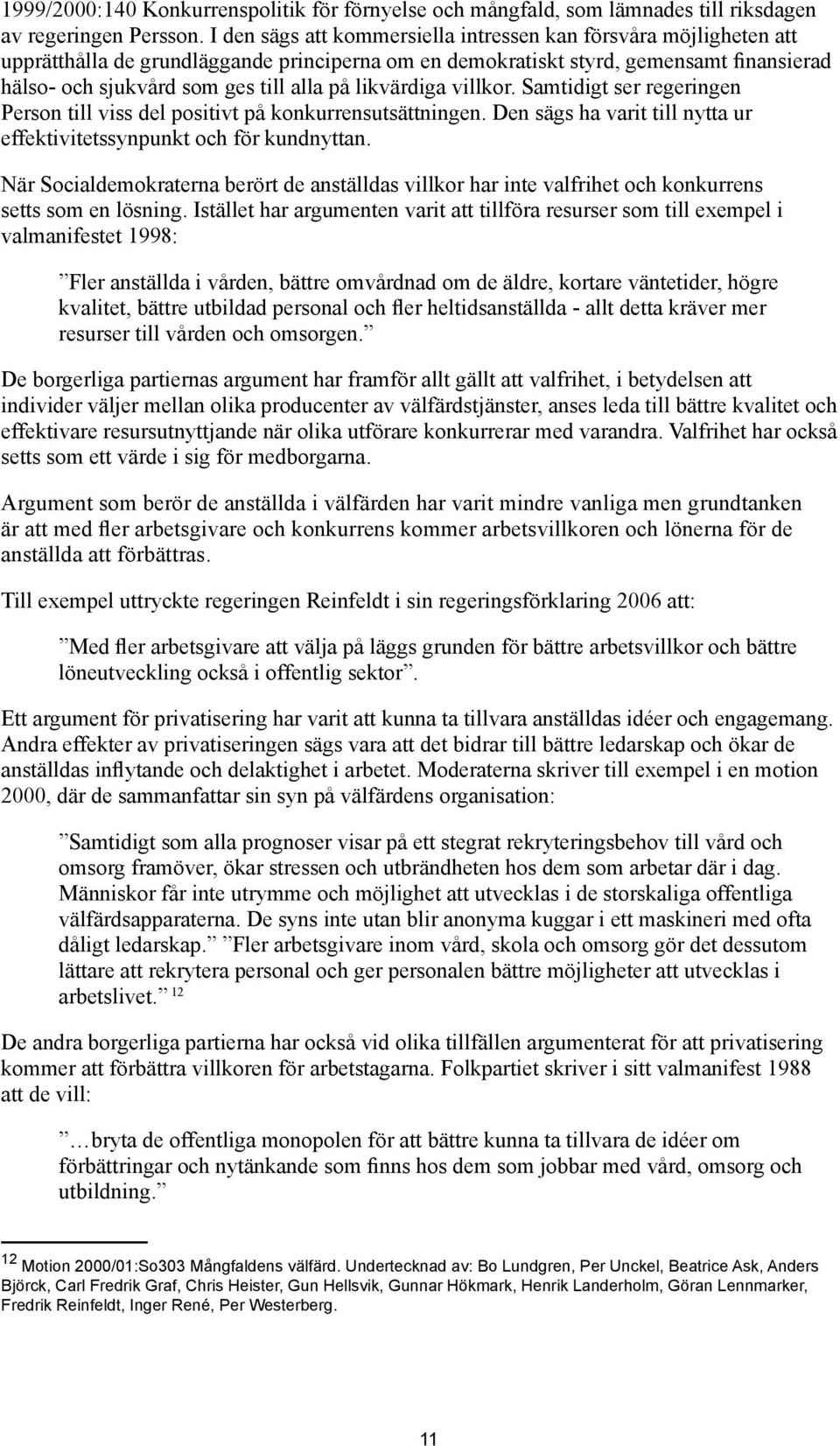 1999/2000:140 Konkurrenspolitik för förnyelse och mångfald, som lämnades till riksdagen av regeringen Persson. I den sägs att kommersiella intressen kan försvåra möjligheten att upprätthålla de grundläggande principerna om en demokratiskt styrd, gemensamt finansierad hälso- och sjukvård som ges till alla på likvärdiga villkor. Samtidigt ser regeringen Person till viss del positivt på konkurrensutsättningen. Den sägs ha varit till nytta ur effektivitetssynpunkt och för kundnyttan.

När Socialdemokraterna berört de anställdas villkor har inte valfrihet och konkurrens setts som en lösning. Istället har argumenten varit att tillföra resurser som till exempel i valmanifestet 1998:

”Fler anställda i vården, bättre omvårdnad om de äldre, kortare väntetider, högre kvalitet, bättre utbildad personal och fler heltidsanställda - allt detta kräver mer resurser till vården och omsorgen.”

De borgerliga partiernas argument har framför allt gällt att valfrihet, i betydelsen att individer väljer mellan olika producenter av välfärdstjänster, anses leda till bättre kvalitet och effektivare resursutnyttjande när olika utförare konkurrerar med varandra. Valfrihet har också setts som ett värde i sig för medborgarna.

Argument som berör de anställda i välfärden har varit mindre vanliga men grundtanken är att med fler arbetsgivare och konkurrens kommer arbetsvillkoren och lönerna för de anställda att förbättras.

Till exempel uttryckte regeringen Reinfeldt i sin regeringsförklaring 2006 att:

”Med fler arbetsgivare att välja på läggs grunden för bättre arbetsvillkor och bättre löneutveckling också i offentlig sektor”.

Ett argument för privatisering har varit att kunna ta tillvara anställdas idéer och engagemang. Andra effekter av privatiseringen sägs vara att det bidrar till bättre ledarskap och ökar de anställdas inflytande och delaktighet i arbetet. Moderaterna skriver till exempel i en motion 2000, där de sammanfattar sin syn på välfärdens organisation:

”Samtidigt som alla prognoser visar på ett stegrat rekryteringsbehov till vård och omsorg framöver, ökar stressen och utbrändheten hos dem som arbetar där i dag. Människor får inte utrymme och möjlighet att utvecklas i de storskaliga offentliga välfärdsapparaterna. De syns inte utan blir anonyma kuggar i ett maskineri med ofta dåligt ledarskap.” ”Fler arbetsgivare inom vård, skola och omsorg gör det dessutom lättare att rekrytera personal och ger personalen bättre möjligheter att utvecklas i arbetslivet.” $^{12}$

De andra borgerliga partierna har också vid olika tillfällen argumenterat för att privatisering kommer att förbättra villkoren för arbetstagarna. Folkpartiet skriver i sitt valmanifest 1988 att de vill:

”…bryta de offentliga monopolen för att bättre kunna ta tillvara de idéer om förbättringar och nytänkande som finns hos dem som jobbar med vård, omsorg och utbildning.”

$^{12}$ Motion 2000/01:So303 Mångfaldens välfärd. Undertecknad av: Bo Lundgren, Per Unckel, Beatrice Ask, Anders Björck, Carl Fredrik Graf, Chris Heister, Gun Hellsvik, Gunnar Hökmark, Henrik Landerholm, Göran Lennmarker, Fredrik Reinfeldt, Inger René, Per Westerberg.

11